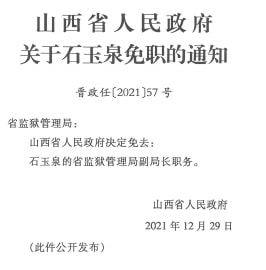 山西省人民政府
关于石玉泉免职的通知

晋政任〔2021〕57号

省监狱管理局：

山西省人民政府决定免去：

石玉泉的省监狱管理局副局长职务。

山西省人民政府

2021年12月29日

（此件公开发布）